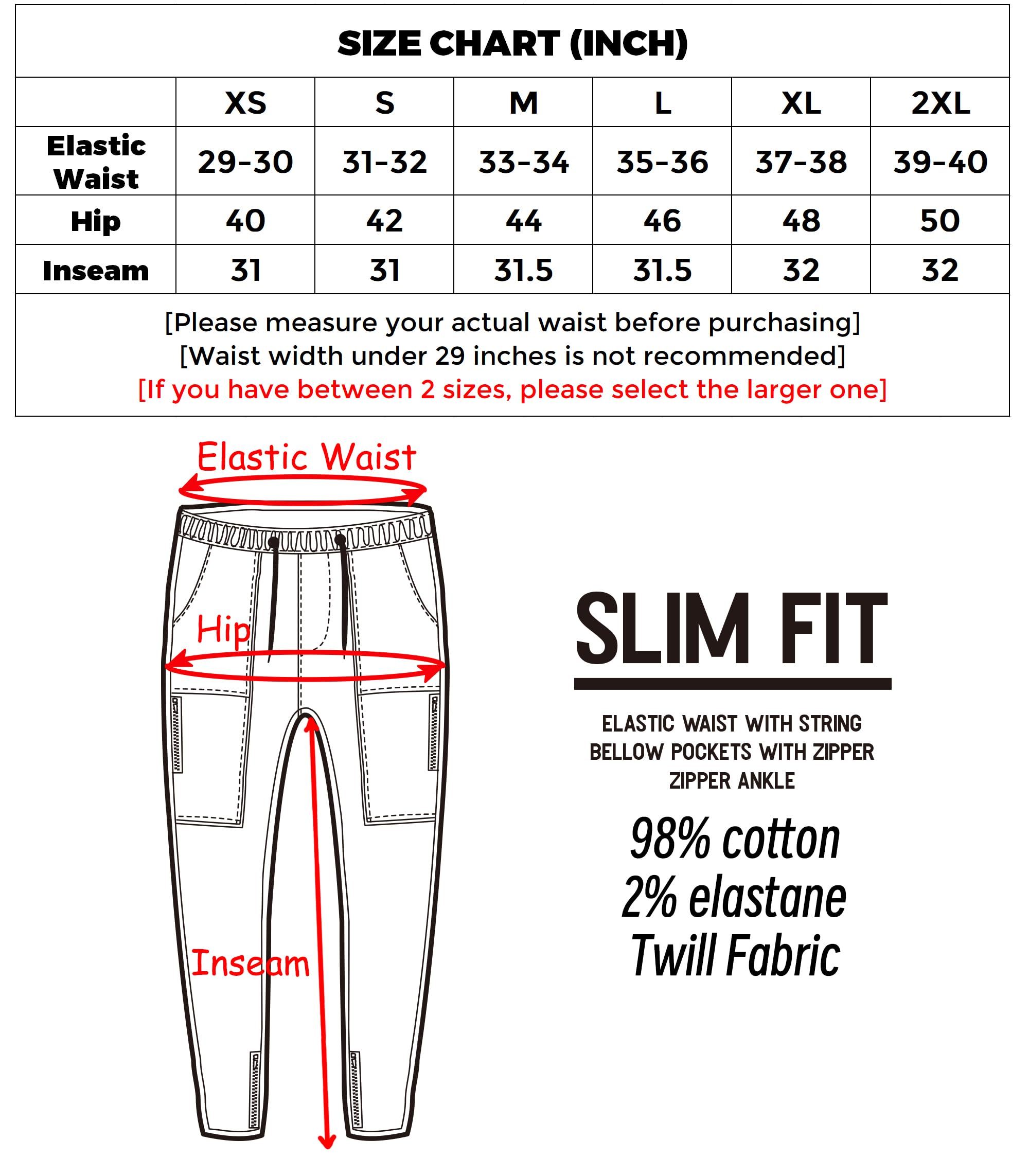 SIZE CHART (INCH)

| | XS | S | M | L | XL | 2XL |
|---|---|---|---|---|---|---|
| Elastic Waist | 29-30 | 31-32 | 33-34 | 35-36 | 37-38 | 39-40 |
| Hip | 40 | 42 | 44 | 46 | 48 | 50 |
| Inseam | 31 | 31 | 31.5 | 31.5 | 32 | 32 |

[Please measure your actual waist before purchasing]
[Waist width under 29 inches is not recommended]
[If you have between 2 sizes, please select the larger one]

Elastic Waist

Hip

Inseam

SLIM FIT

ELASTIC WAIST WITH STRING
BELLOW POCKETS WITH ZIPPER
ZIPPER ANKLE

98% cotton
2% elastane
Twill Fabric